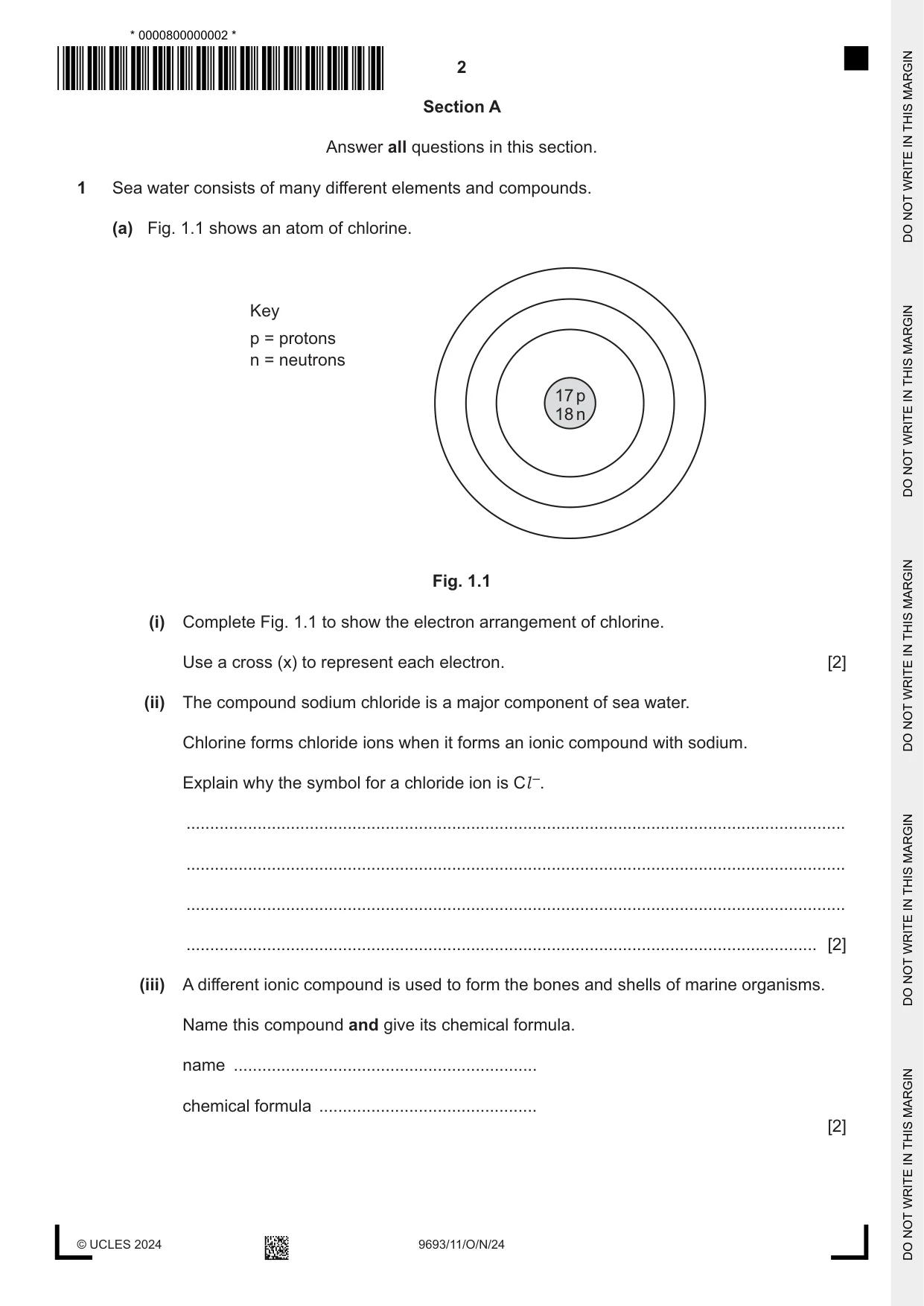 * 0000800000002 *

2

Section A

Answer all questions in this section.

1 Sea water consists of many different elements and compounds.

(a) Fig. 1.1 shows an atom of chlorine.

Key
p = protons
n = neutrons

17 p
18 n

Fig. 1.1

(i) Complete Fig. 1.1 to show the electron arrangement of chlorine.

Use a cross (x) to represent each electron. [2]

(ii) The compound sodium chloride is a major component of sea water.

Chlorine forms chloride ions when it forms an ionic compound with sodium.

Explain why the symbol for a chloride ion is $Cl^-$.

____

____

____

____ [2]

(iii) A different ionic compound is used to form the bones and shells of marine organisms.

Name this compound and give its chemical formula.

name ____

chemical formula ____

[2]

© UCLES 2024 9693/11/O/N/24

DO NOT WRITE IN THIS MARGIN